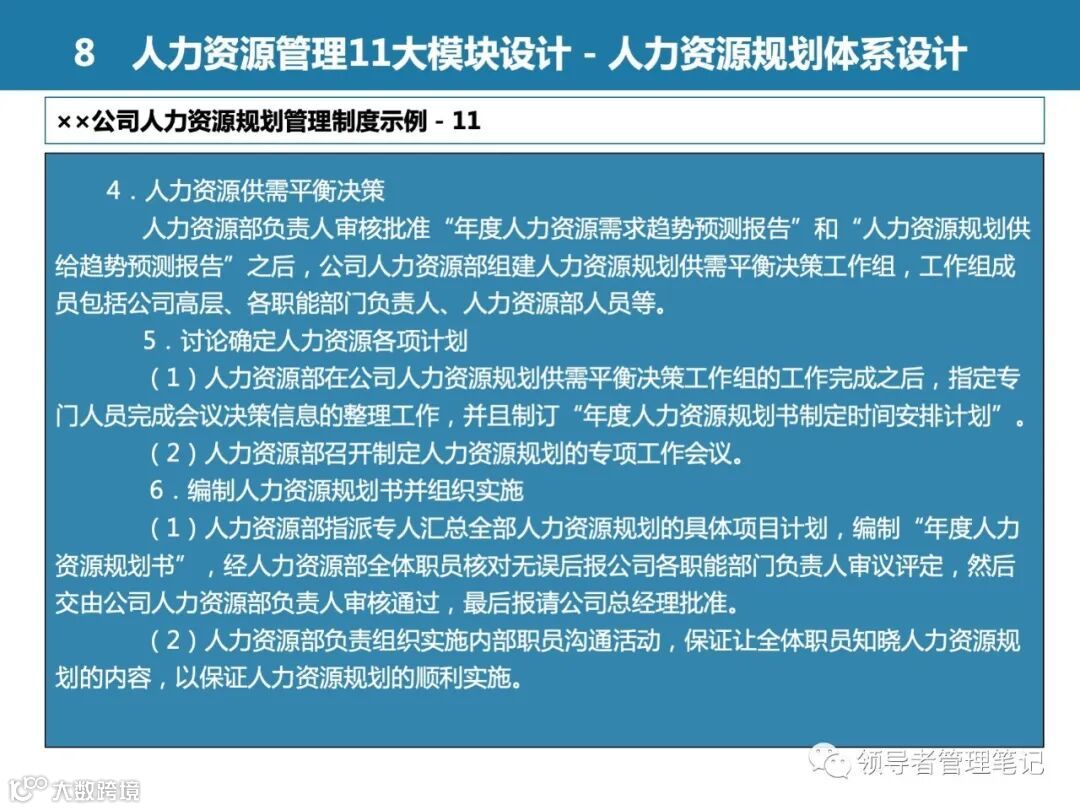 8 人力资源管理11大模块设计 - 人力资源规划体系设计

××公司人力资源规划管理制度示例 - 11

4．人力资源供需平衡决策

人力资源部负责人审核批准“年度人力资源需求趋势预测报告”和“人力资源规划供给趋势预测报告”之后，公司人力资源部组建人力资源规划供需平衡决策工作组，工作组成员包括公司高层、各职能部门负责人、人力资源部人员等。

5．讨论确定人力资源各项计划

（1）人力资源部在公司人力资源规划供需平衡决策工作组的工作完成之后，指定专门人员完成会议决策信息的整理工作，并且制订“年度人力资源规划书制定时间安排计划”。

（2）人力资源部召开制定人力资源规划的专项工作会议。

6．编制人力资源规划书并组织实施

（1）人力资源部指派专人汇总全部人力资源规划的具体项目计划，编制“年度人力资源规划书”，经人力资源部全体职员核对无误后报公司各职能部门负责人审议评定，然后交由公司人力资源部负责人审核通过，最后报请公司总经理批准。

（2）人力资源部负责组织实施内部职员沟通活动，保证让全体职员知晓人力资源规划的内容，以保证人力资源规划的顺利实施。

领导者管理笔记

大数跨境